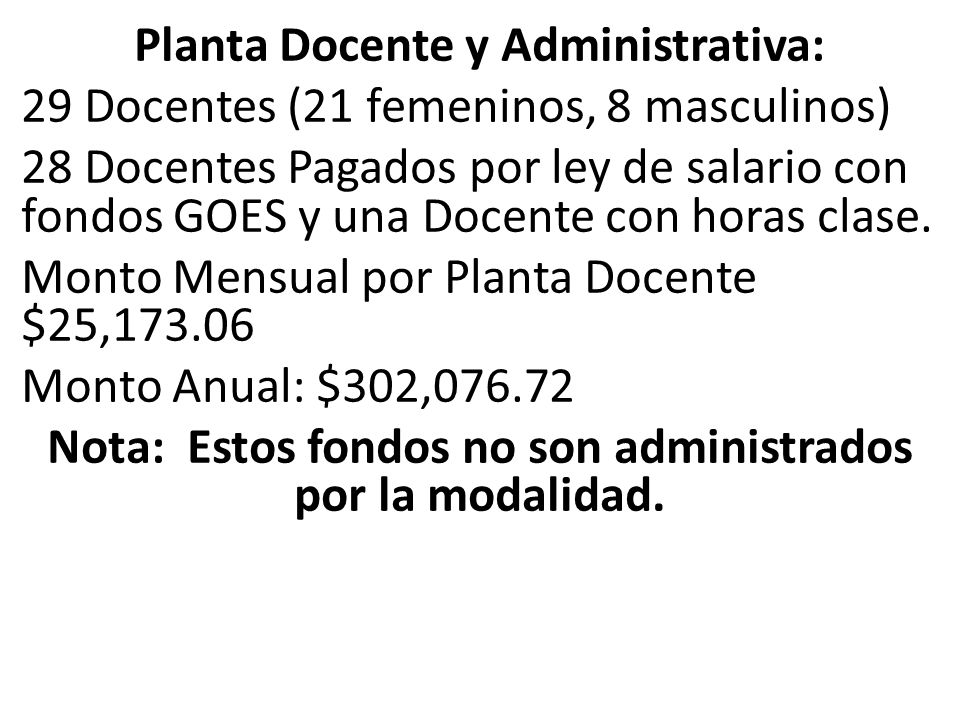 Planta Docente y Administrativa:

29 Docentes (21 femeninos, 8 masculinos)

28 Docentes Pagados por ley de salario con fondos GOES y una Docente con horas clase.

Monto Mensual por Planta Docente \$25,173.06

Monto Anual: \$302,076.72

Nota: Estos fondos no son administrados por la modalidad.